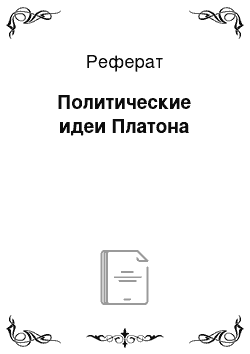 Реферат

Политические идеи Платона